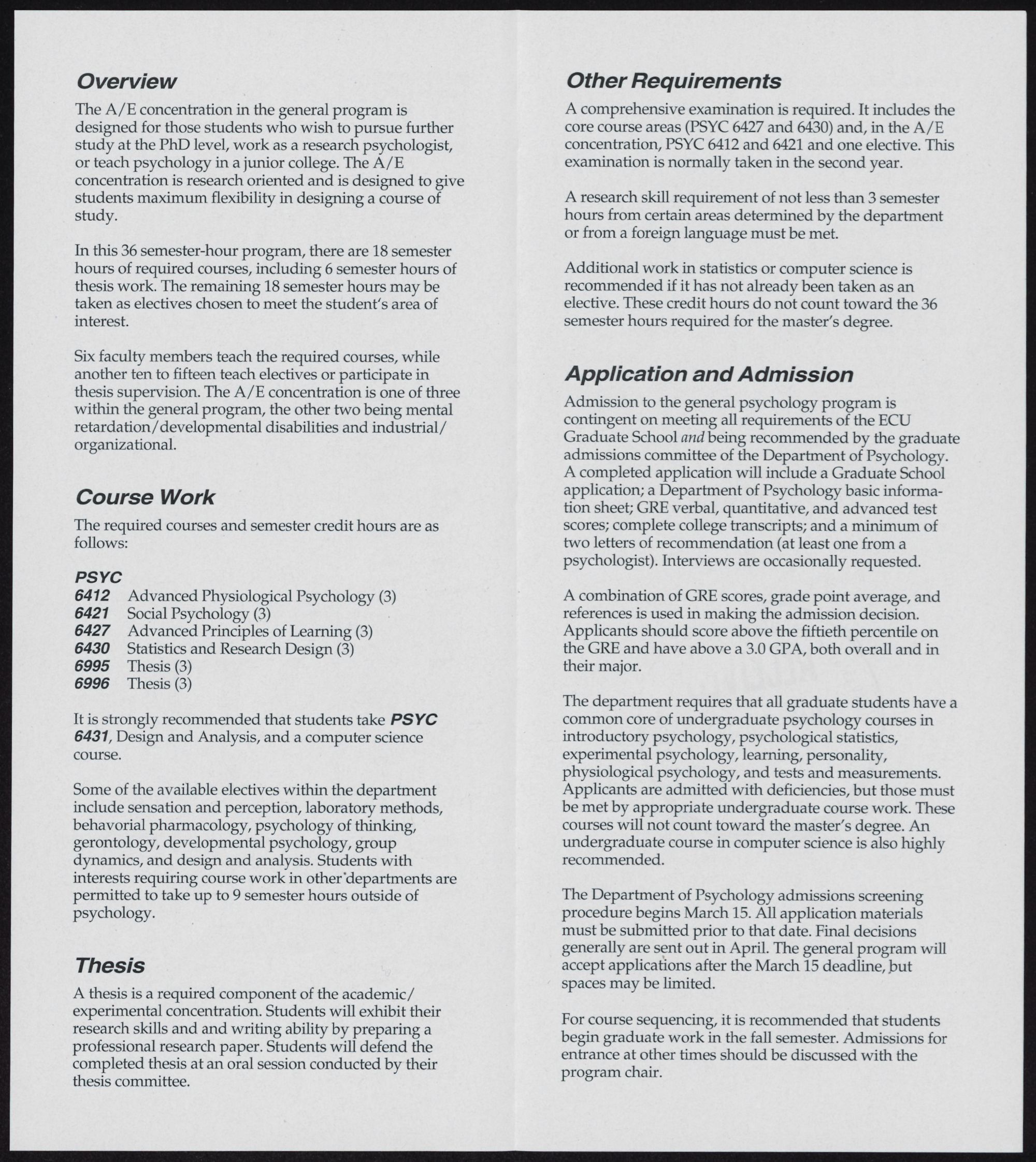 Overview

The A/E concentration in the general program is designed for those students who wish to pursue further study at the PhD level, work as a research psychologist, or teach psychology in a junior college. The A/E concentration is research oriented and is designed to give students maximum flexibility in designing a course of study.

In this 36 semester-hour program, there are 18 semester hours of required courses, including 6 semester hours of thesis work. The remaining 18 semester hours may be taken as electives chosen to meet the student's area of interest.

Six faculty members teach the required courses, while another ten to fifteen teach electives or participate in thesis supervision. The A/E concentration is one of three within the general program, the other two being mental retardation/developmental disabilities and industrial/organizational.

Course Work

The required courses and semester credit hours are as follows:

PSYC
6412 Advanced Physiological Psychology (3)
6421 Social Psychology (3)
6427 Advanced Principles of Learning (3)
6430 Statistics and Research Design (3)
6995 Thesis (3)
6996 Thesis (3)

It is strongly recommended that students take PSYC 6431, Design and Analysis, and a computer science course.

Some of the available electives within the department include sensation and perception, laboratory methods, behavorial pharmacology, psychology of thinking, gerontology, developmental psychology, group dynamics, and design and analysis. Students with interests requiring course work in other departments are permitted to take up to 9 semester hours outside of psychology.

Thesis

A thesis is a required component of the academic/experimental concentration. Students will exhibit their research skills and and writing ability by preparing a professional research paper. Students will defend the completed thesis at an oral session conducted by their thesis committee.

Other Requirements

A comprehensive examination is required. It includes the core course areas (PSYC 6427 and 6430) and, in the A/E concentration, PSYC 6412 and 6421 and one elective. This examination is normally taken in the second year.

A research skill requirement of not less than 3 semester hours from certain areas determined by the department or from a foreign language must be met.

Additional work in statistics or computer science is recommended if it has not already been taken as an elective. These credit hours do not count toward the 36 semester hours required for the master's degree.

Application and Admission

Admission to the general psychology program is contingent on meeting all requirements of the ECU Graduate School and being recommended by the graduate admissions committee of the Department of Psychology. A completed application will include a Graduate School application; a Department of Psychology basic information sheet; GRE verbal, quantitative, and advanced test scores; complete college transcripts; and a minimum of two letters of recommendation (at least one from a psychologist). Interviews are occasionally requested.

A combination of GRE scores, grade point average, and references is used in making the admission decision. Applicants should score above the fiftieth percentile on the GRE and have above a 3.0 GPA, both overall and in their major.

The department requires that all graduate students have a common core of undergraduate psychology courses in introductory psychology, psychological statistics, experimental psychology, learning, personality, physiological psychology, and tests and measurements. Applicants are admitted with deficiencies, but those must be met by appropriate undergraduate course work. These courses will not count toward the master's degree. An undergraduate course in computer science is also highly recommended.

The Department of Psychology admissions screening procedure begins March 15. All application materials must be submitted prior to that date. Final decisions generally are sent out in April. The general program will accept applications after the March 15 deadline, but spaces may be limited.

For course sequencing, it is recommended that students begin graduate work in the fall semester. Admissions for entrance at other times should be discussed with the program chair.